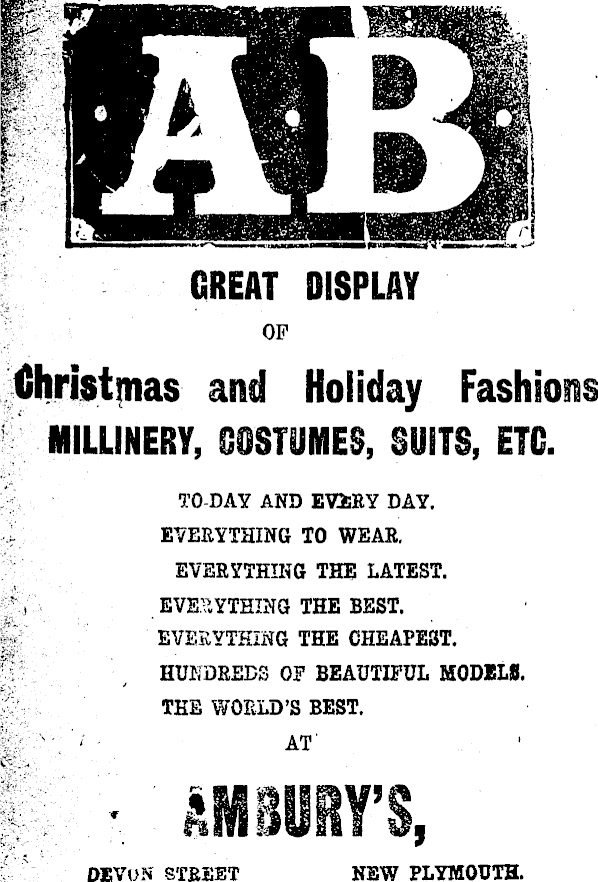 AB

GREAT DISPLAY

OF

Christmas and Holiday Fashions

MILLINERY, COSTUMES, SUITS, ETC.

TO-DAY AND EVERY DAY.
EVERYTHING TO WEAR.
EVERYTHING THE LATEST.
EVERYTHING THE BEST.
EVERYTHING THE CHEAPEST.
HUNDREDS OF BEAUTIFUL MODELS.
THE WORLD'S BEST.

AT

AMBURY'S,

DEVON STREET NEW PLYMOUTH.